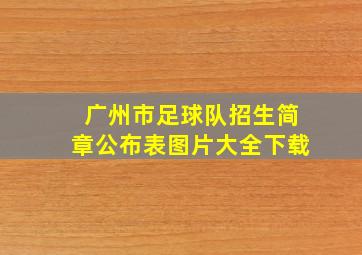 广州市足球队招生简章公布表图片大全下载